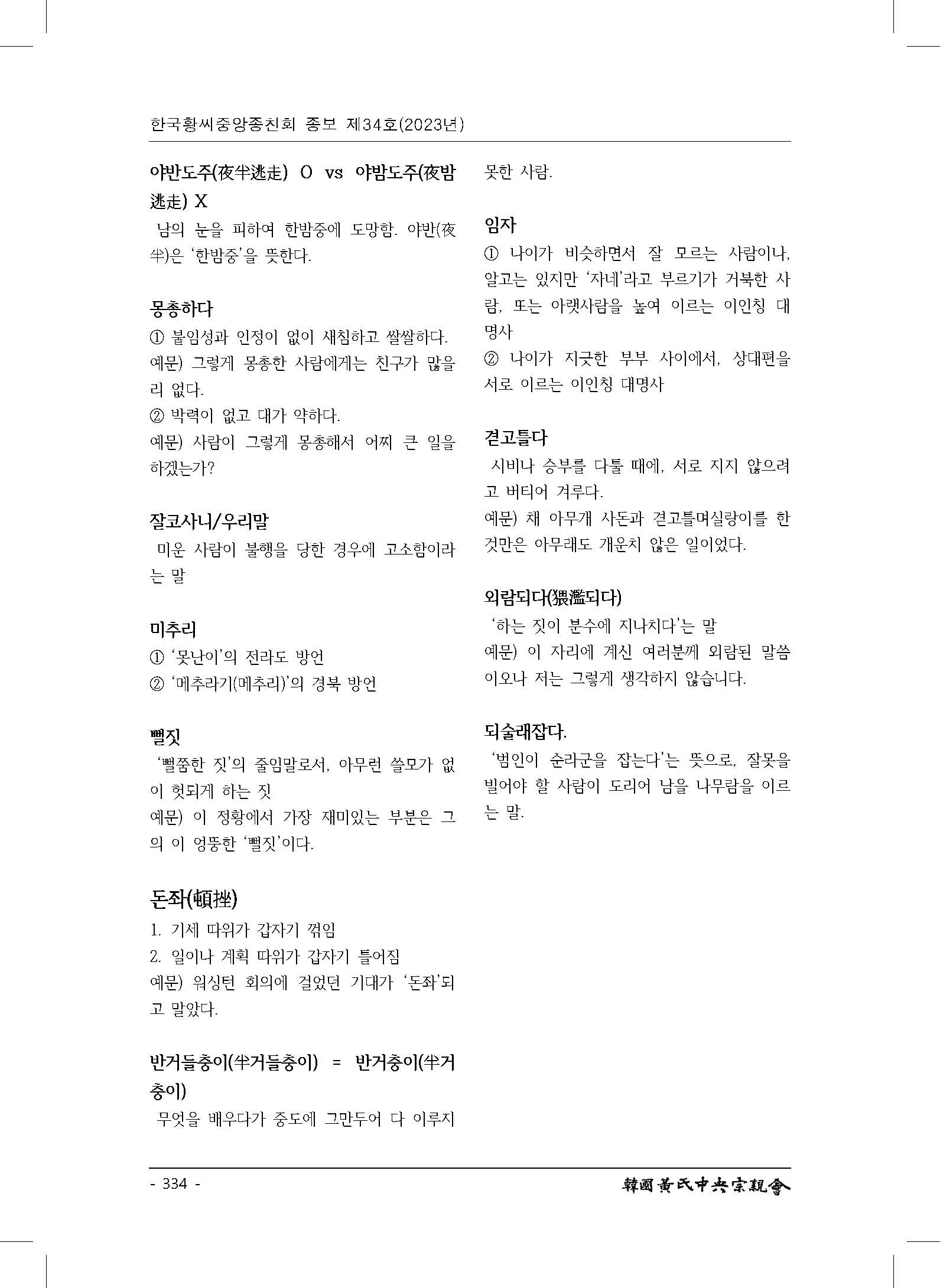 한국황씨중앙종친회 종보 제34호(2023년)

야반도주(夜半逃走) O vs 야밤도주(夜밤逃走) X
남의 눈을 피하여 한밤중에 도망함. 야반(夜半)은 '한밤중'을 뜻한다.

몽총하다
① 붙임성과 인정이 없이 새침하고 쌀쌀하다.
예문) 그렇게 몽총한 사람에게는 친구가 많을 리 없다.
② 박력이 없고 대가 약하다.
예문) 사람이 그렇게 몽총해서 어찌 큰 일을 하겠는가?

잘코사니/우리말
미운 사람이 불행을 당한 경우에 고소함이라는 말

미추리
① '못난이'의 전라도 방언
② '메추라기(메추리)'의 경북 방언

뻘짓
'뻘쭘한 짓'의 줄임말로서, 아무런 쓸모가 없이 헛되게 하는 짓
예문) 이 정황에서 가장 재미있는 부분은 그의 이 엉뚱한 '뻘짓'이다.

돈좌(頓挫)
1. 기세 따위가 갑자기 꺾임
2. 일이나 계획 따위가 갑자기 틀어짐
예문) 워싱턴 회의에 걸었던 기대가 '돈좌'되고 말았다.

반거들충이(半거들충이) = 반거충이(半거충이)
무엇을 배우다가 중도에 그만두어 다 이루지 못한 사람.

임자
① 나이가 비슷하면서 잘 모르는 사람이나, 알고는 있지만 '자네'라고 부르기가 거북한 사람, 또는 아랫사람을 높여 이르는 이인칭 대명사
② 나이가 지긋한 부부 사이에서, 상대편을 서로 이르는 이인칭 대명사

겯고틀다
시비나 승부를 다툴 때에, 서로 지지 않으려고 버티어 겨루다.
예문) 채 아무개 사돈과 겯고틀며실랑이를 한 것만은 아무래도 개운치 않은 일이었다.

외람되다(猥濫되다)
'하는 짓이 분수에 지나치다'는 말
예문) 이 자리에 계신 여러분께 외람된 말씀이오나 저는 그렇게 생각하지 않습니다.

되술래잡다.
'범인이 순라군을 잡는다'는 뜻으로, 잘못을 빌어야 할 사람이 도리어 남을 나무람을 이르는 말.

- 334 -
韓國黃氏中央宗親會